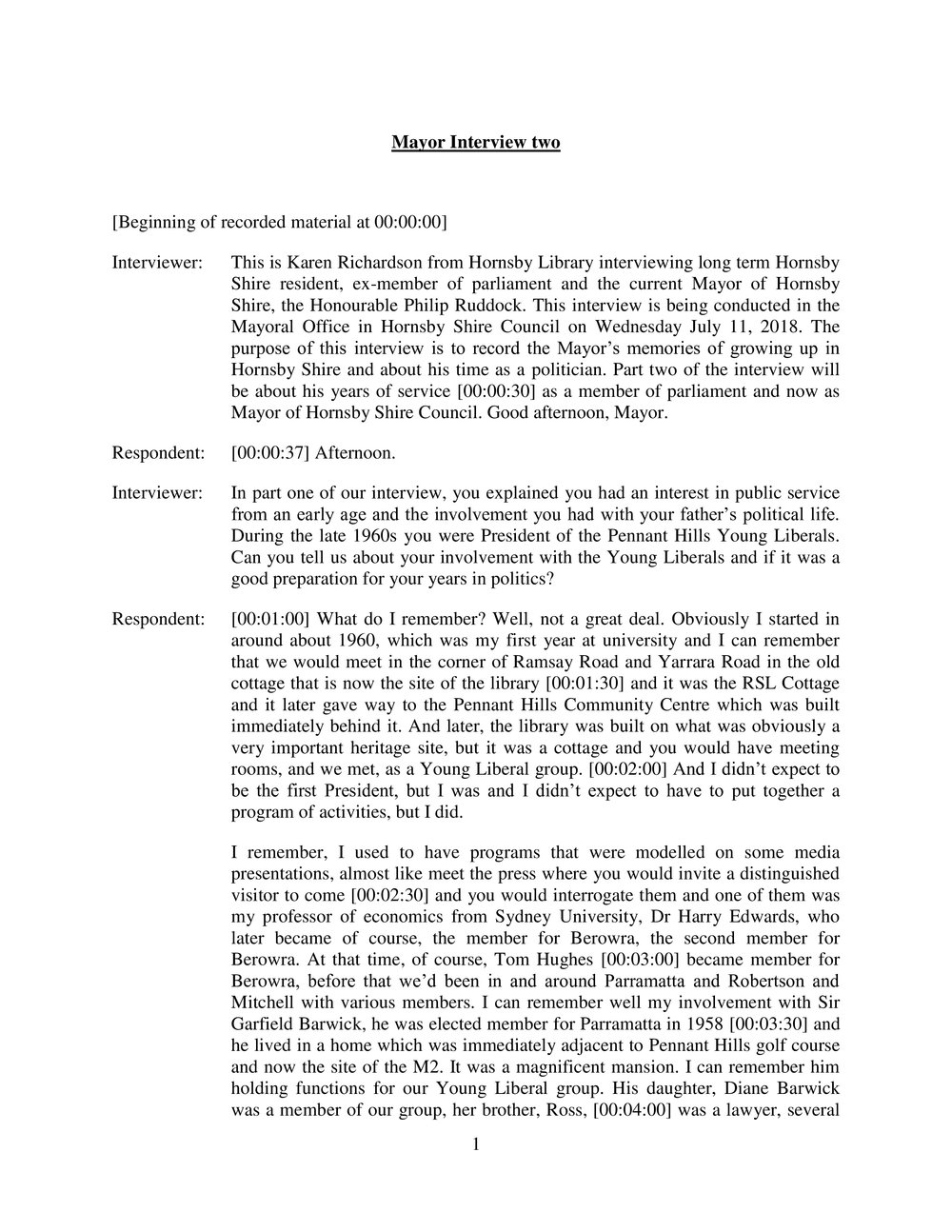 Mayor Interview two

[Beginning of recorded material at 00:00:00]

Interviewer: This is Karen Richardson from Hornsby Library interviewing long term Hornsby Shire resident, ex-member of parliament and the current Mayor of Hornsby Shire, the Honourable Philip Ruddock. This interview is being conducted in the Mayoral Office in Hornsby Shire Council on Wednesday July 11, 2018. The purpose of this interview is to record the Mayor's memories of growing up in Hornsby Shire and about his time as a politician. Part two of the interview will be about his years of service [00:00:30] as a member of parliament and now as Mayor of Hornsby Shire Council. Good afternoon, Mayor.

Respondent: [00:00:37] Afternoon.

Interviewer: In part one of our interview, you explained you had an interest in public service from an early age and the involvement you had with your father's political life. During the late 1960s you were President of the Pennant Hills Young Liberals. Can you tell us about your involvement with the Young Liberals and if it was a good preparation for your years in politics?

Respondent: [00:01:00] What do I remember? Well, not a great deal. Obviously I started in around about 1960, which was my first year at university and I can remember that we would meet in the corner of Ramsay Road and Yarrara Road in the old cottage that is now the site of the library [00:01:30] and it was the RSL Cottage and it later gave way to the Pennant Hills Community Centre which was built immediately behind it. And later, the library was built on what was obviously a very important heritage site, but it was a cottage and you would have meeting rooms, and we met, as a Young Liberal group. [00:02:00] And I didn't expect to be the first President, but I was and I didn't expect to have to put together a program of activities, but I did.

I remember, I used to have programs that were modelled on some media presentations, almost like meet the press where you would invite a distinguished visitor to come [00:02:30] and you would interrogate them and one of them was my professor of economics from Sydney University, Dr Harry Edwards, who later became of course, the member for Berowra, the second member for Berowra. At that time, of course, Tom Hughes [00:03:00] became member for Berowra, before that we'd been in and around Parramatta and Robertson and Mitchell with various members. I can remember well my involvement with Sir Garfield Barwick, he was elected member for Parramatta in 1958 [00:03:30] and he lived in a home which was immediately adjacent to Pennant Hills golf course and now the site of the M2. It was a magnificent mansion. I can remember him holding functions for our Young Liberal group. His daughter, Diane Barwick was a member of our group, her brother, Ross, [00:04:00] was a lawyer, several

1